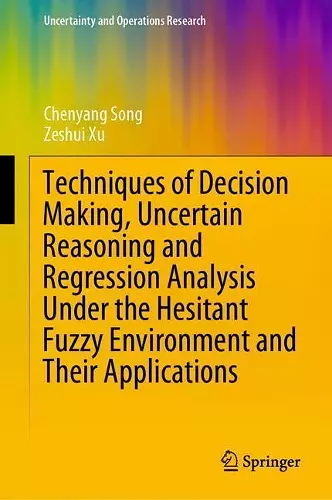 Uncertainty and Operations Research

Chenyang Song
Zeshui Xu

Techniques of Decision Making, Uncertain Reasoning and Regression Analysis Under the Hesitant Fuzzy Environment and Their Applications

Springer